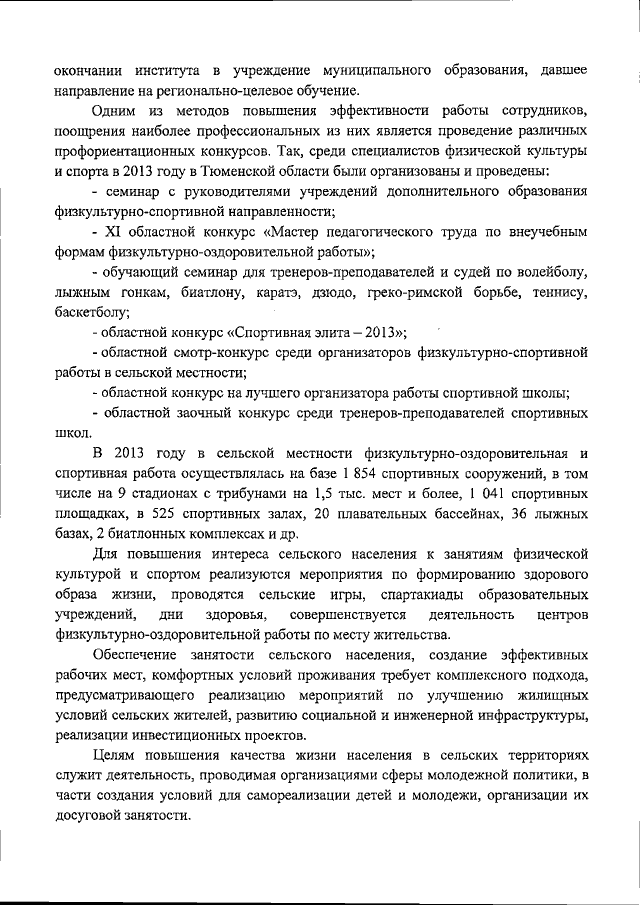 окончании института в учреждение муниципального образования, давшее направление на регионально-целевое обучение.

Одним из методов повышения эффективности работы сотрудников, поощрения наиболее профессиональных из них является проведение различных профориентационных конкурсов. Так, среди специалистов физической культуры и спорта в 2013 году в Тюменской области были организованы и проведены:

- семинар с руководителями учреждений дополнительного образования физкультурно-спортивной направленности;

- XI областной конкурс «Мастер педагогического труда по внеучебным формам физкультурно-оздоровительной работы»;

- обучающий семинар для тренеров-преподавателей и судей по волейболу, лыжным гонкам, биатлону, каратэ, дзюдо, греко-римской борьбе, теннису, баскетболу;

- областной конкурс «Спортивная элита – 2013»;

- областной смотр-конкурс среди организаторов физкультурно-спортивной работы в сельской местности;

- областной конкурс на лучшего организатора работы спортивной школы;

- областной заочный конкурс среди тренеров-преподавателей спортивных школ.

В 2013 году в сельской местности физкультурно-оздоровительная и спортивная работа осуществлялась на базе 1 854 спортивных сооружений, в том числе на 9 стадионах с трибунами на 1,5 тыс. мест и более, 1 041 спортивных площадках, в 525 спортивных залах, 20 плавательных бассейнах, 36 лыжных базах, 2 биатлонных комплексах и др.

Для повышения интереса сельского населения к занятиям физической культурой и спортом реализуются мероприятия по формированию здорового образа жизни, проводятся сельские игры, спартакиады образовательных учреждений, дни здоровья, совершенствуется деятельность центров физкультурно-оздоровительной работы по месту жительства.

Обеспечение занятости сельского населения, создание эффективных рабочих мест, комфортных условий проживания требует комплексного подхода, предусматривающего реализацию мероприятий по улучшению жилищных условий сельских жителей, развитию социальной и инженерной инфраструктуры, реализации инвестиционных проектов.

Целям повышения качества жизни населения в сельских территориях служит деятельность, проводимая организациями сферы молодежной политики, в части создания условий для самореализации детей и молодежи, организации их досуговой занятости.